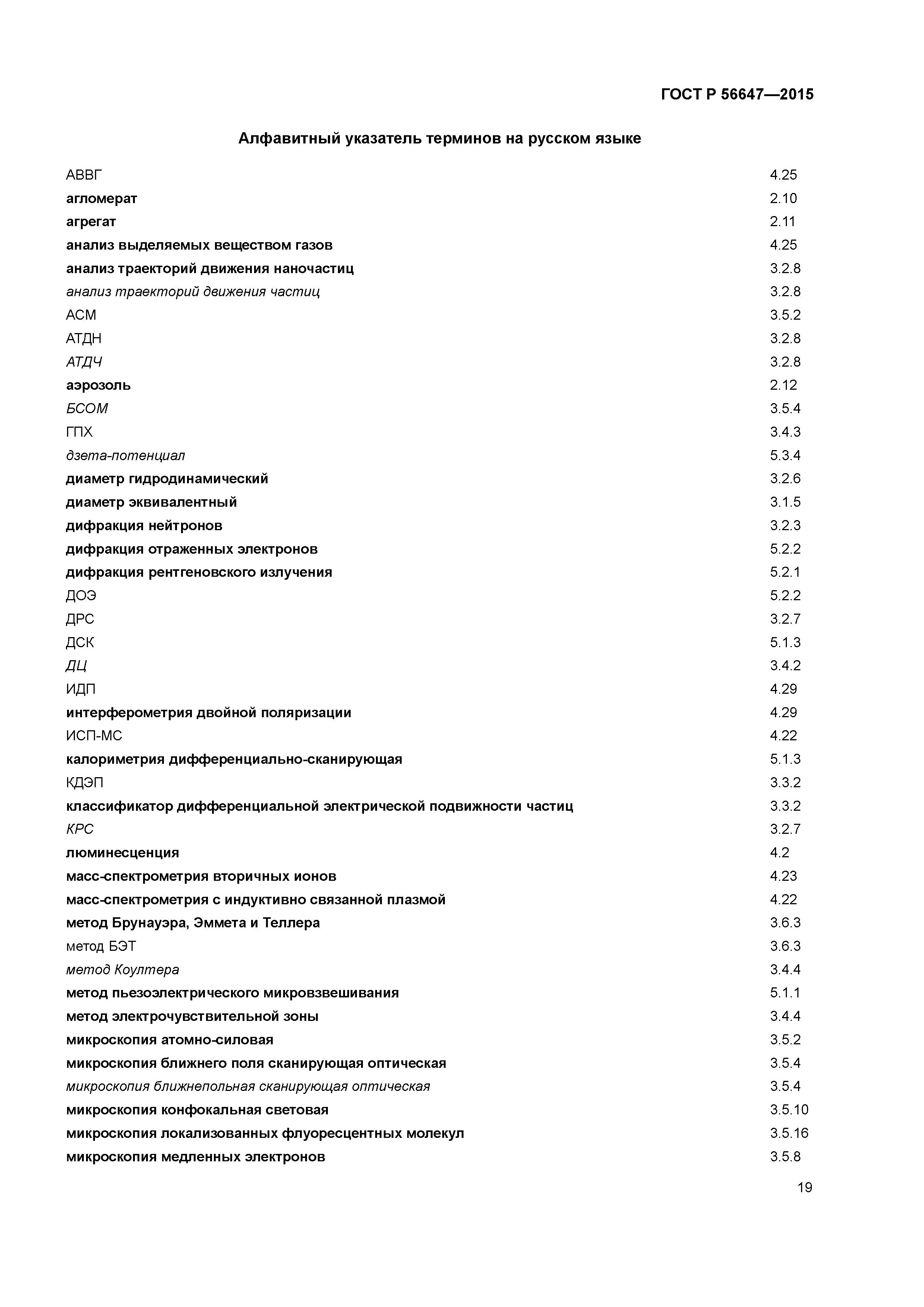 ГОСТ Р 56647—2015

Алфавитный указатель терминов на русском языке

| | |
|---|---|
| АВВГ | 4.25 |
| агломерат | 2.10 |
| агрегат | 2.11 |
| анализ выделяемых веществом газов | 4.25 |
| анализ траекторий движения наночастиц | 3.2.8 |
| анализ траекторий движения частиц | 3.2.8 |
| АСМ | 3.5.2 |
| АТДН | 3.2.8 |
| АТДЧ | 3.2.8 |
| аэрозоль | 2.12 |
| БСОМ | 3.5.4 |
| ГПХ | 3.4.3 |
| дзета-потенциал | 5.3.4 |
| диаметр гидродинамический | 3.2.6 |
| диаметр эквивалентный | 3.1.5 |
| дифракция нейтронов | 3.2.3 |
| дифракция отраженных электронов | 5.2.2 |
| дифракция рентгеновского излучения | 5.2.1 |
| ДОЭ | 5.2.2 |
| ДРС | 3.2.7 |
| ДСК | 5.1.3 |
| ДЦ | 3.4.2 |
| ИДП | 4.29 |
| интерферометрия двойной поляризации | 4.29 |
| ИСП-МС | 4.22 |
| калориметрия дифференциально-сканирующая | 5.1.3 |
| КДЭП | 3.3.2 |
| классификатор дифференциальной электрической подвижности частиц | 3.3.2 |
| КРС | 3.2.7 |
| люминесценция | 4.2 |
| масс-спектрометрия вторичных ионов | 4.23 |
| масс-спектрометрия с индуктивно связанной плазмой | 4.22 |
| метод Брунауэра, Эммета и Теллера | 3.6.3 |
| метод БЭТ | 3.6.3 |
| метод Коултера | 3.4.4 |
| метод пьезоэлектрического микровзвешивания | 5.1.1 |
| метод электрочувствительной зоны | 3.4.4 |
| микроскопия атомно-силовая | 3.5.2 |
| микроскопия ближнего поля сканирующая оптическая | 3.5.4 |
| микроскопия ближнепольная сканирующая оптическая | 3.5.4 |
| микроскопия конфокальная световая | 3.5.10 |
| микроскопия локализованных флуоресцентных молекул | 3.5.16 |
| микроскопия медленных электронов | 3.5.8 |

19